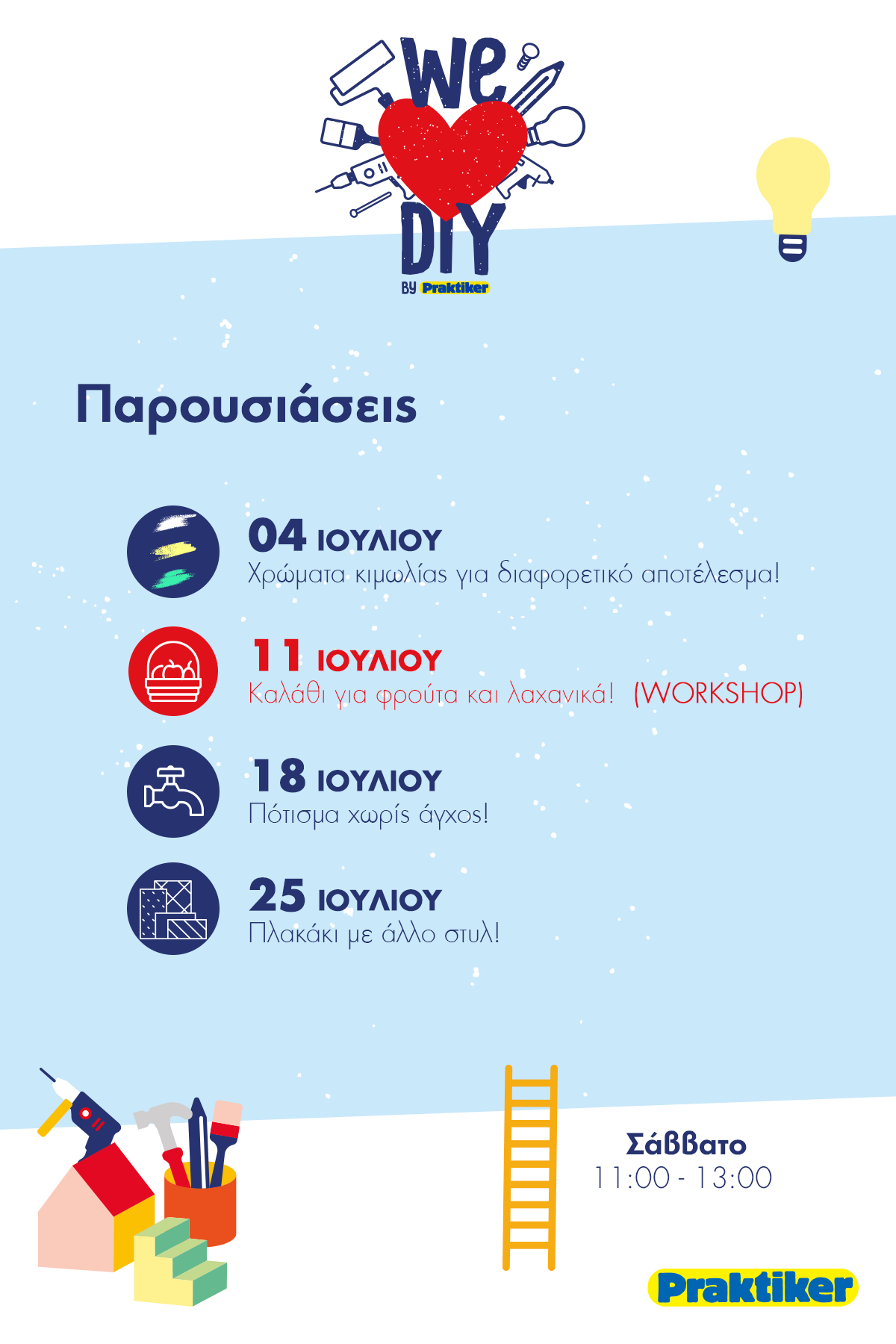 We DIY
BY Praktiker

Παρουσιάσεις

04 ΙΟΥΛΙΟΥ
Χρώματα κιμωλίας για διαφορετικό αποτέλεσμα!

11 ΙΟΥΛΙΟΥ
Καλάθι για φρούτα και λαχανικά! (WORKSHOP)

18 ΙΟΥΛΙΟΥ
Πότισμα χωρίς άγχος!

25 ΙΟΥΛΙΟΥ
Πλακάκι με άλλο στυλ!

Σάββατο
11:00 - 13:00

Praktiker